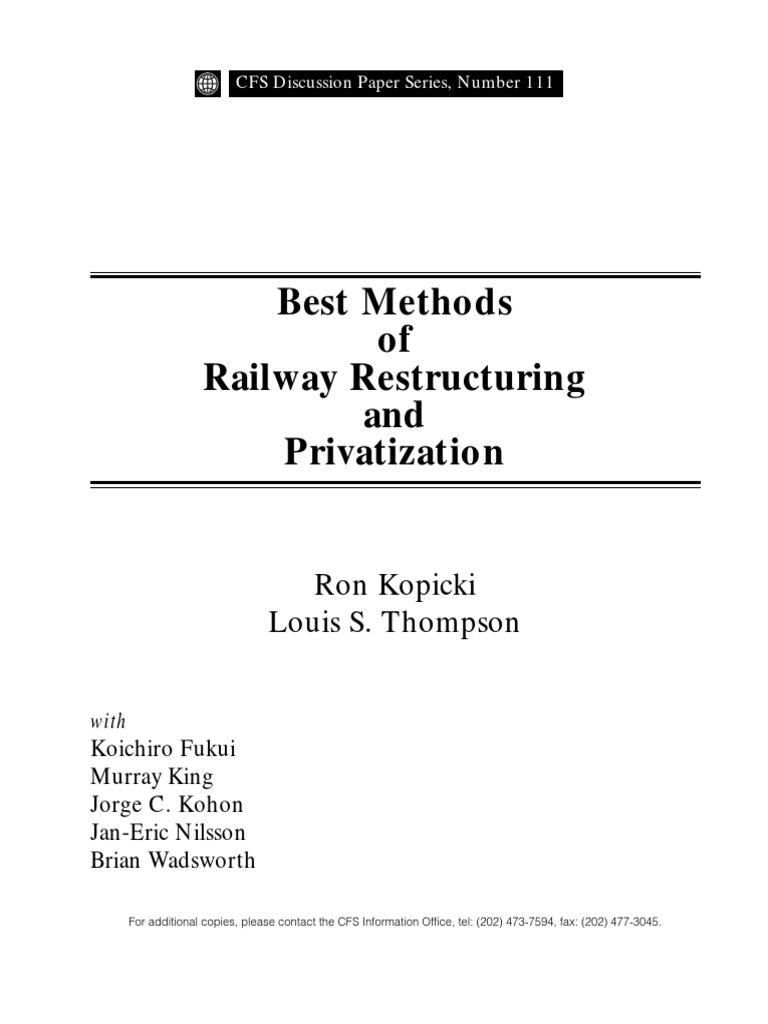 CFS Discussion Paper Series, Number 111

Best Methods
of
Railway Restructuring
and
Privatization

Ron Kopicki
Louis S. Thompson

with
Koichiro Fukui
Murray King
Jorge C. Kohon
Jan-Eric Nilsson
Brian Wadsworth

For additional copies, please contact the CFS Information Office, tel: (202) 473-7594, fax: (202) 477-3045.